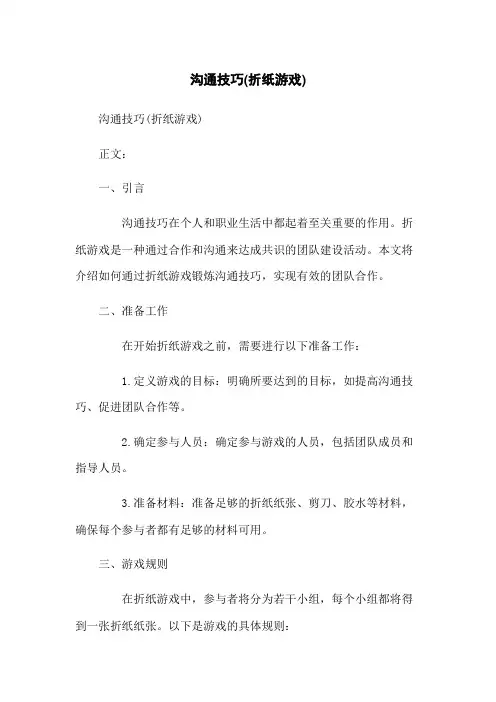 沟通技巧(折纸游戏)

沟通技巧(折纸游戏)

正文：

一、引言

沟通技巧在个人和职业生活中都起着至关重要的作用。折纸游戏是一种通过合作和沟通来达成共识的团队建设活动。本文将介绍如何通过折纸游戏锻炼沟通技巧，实现有效的团队合作。

二、准备工作

在开始折纸游戏之前，需要进行以下准备工作：

1.定义游戏的目标：明确所要达到的目标，如提高沟通技巧、促进团队合作等。

2.确定参与人员：确定参与游戏的人员，包括团队成员和指导人员。

3.准备材料：准备足够的折纸纸张、剪刀、胶水等材料，确保每个参与者都有足够的材料可用。

三、游戏规则

在折纸游戏中，参与者将分为若干小组，每个小组都将得到一张折纸纸张。以下是游戏的具体规则：